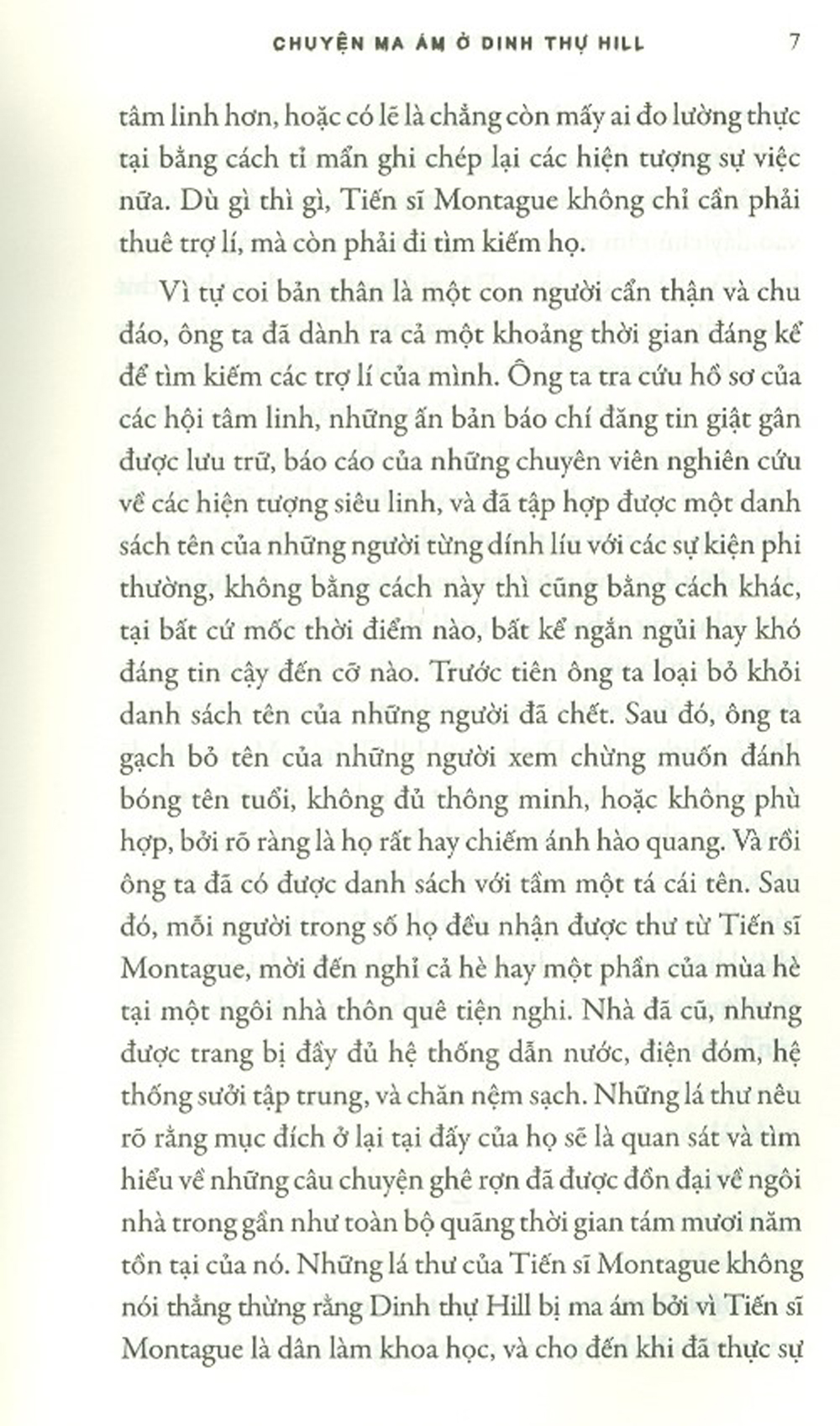 CHUYỆN MA ÁM Ở DINH THỰ HILL 7

tâm linh hơn, hoặc có lẽ là chẳng còn mấy ai đo lường thực tại bằng cách tỉ mẩn ghi chép lại các hiện tượng sự việc nữa. Dù gì thì gì, Tiến sĩ Montague không chỉ cần phải thuê trợ lí, mà còn phải đi tìm kiếm họ.

Vì tự coi bản thân là một con người cẩn thận và chu đáo, ông ta đã dành ra cả một khoảng thời gian đáng kể để tìm kiếm các trợ lí của mình. Ông ta tra cứu hồ sơ của các hội tâm linh, những ấn bản báo chí đăng tin giật gân được lưu trữ, báo cáo của những chuyên viên nghiên cứu về các hiện tượng siêu linh, và đã tập hợp được một danh sách tên của những người từng dính líu với các sự kiện phi thường, không bằng cách này thì cũng bằng cách khác, tại bất cứ mốc thời điểm nào, bất kể ngắn ngủi hay khó đáng tin cậy đến cỡ nào. Trước tiên ông ta loại bỏ khỏi danh sách tên của những người đã chết. Sau đó, ông ta gạch bỏ tên của những người xem chừng muốn đánh bóng tên tuổi, không đủ thông minh, hoặc không phù hợp, bởi rõ ràng là họ rất hay chiếm ánh hào quang. Và rồi ông ta đã có được danh sách với tầm một tá cái tên. Sau đó, mỗi người trong số họ đều nhận được thư từ Tiến sĩ Montague, mời đến nghỉ cả hè hay một phần của mùa hè tại một ngôi nhà thôn quê tiện nghi. Nhà đã cũ, nhưng được trang bị đầy đủ hệ thống dẫn nước, điện đóm, hệ thống sưởi tập trung, và chăn nệm sạch. Những lá thư nêu rõ rằng mục đích ở lại tại đấy của họ sẽ là quan sát và tìm hiểu về những câu chuyện ghê rợn đã được đồn đại về ngôi nhà trong gần như toàn bộ quãng thời gian tám mươi năm tồn tại của nó. Những lá thư của Tiến sĩ Montague không nói thẳng thừng rằng Dinh thự Hill bị ma ám bởi vì Tiến sĩ Montague là dân làm khoa học, và cho đến khi đã thực sự